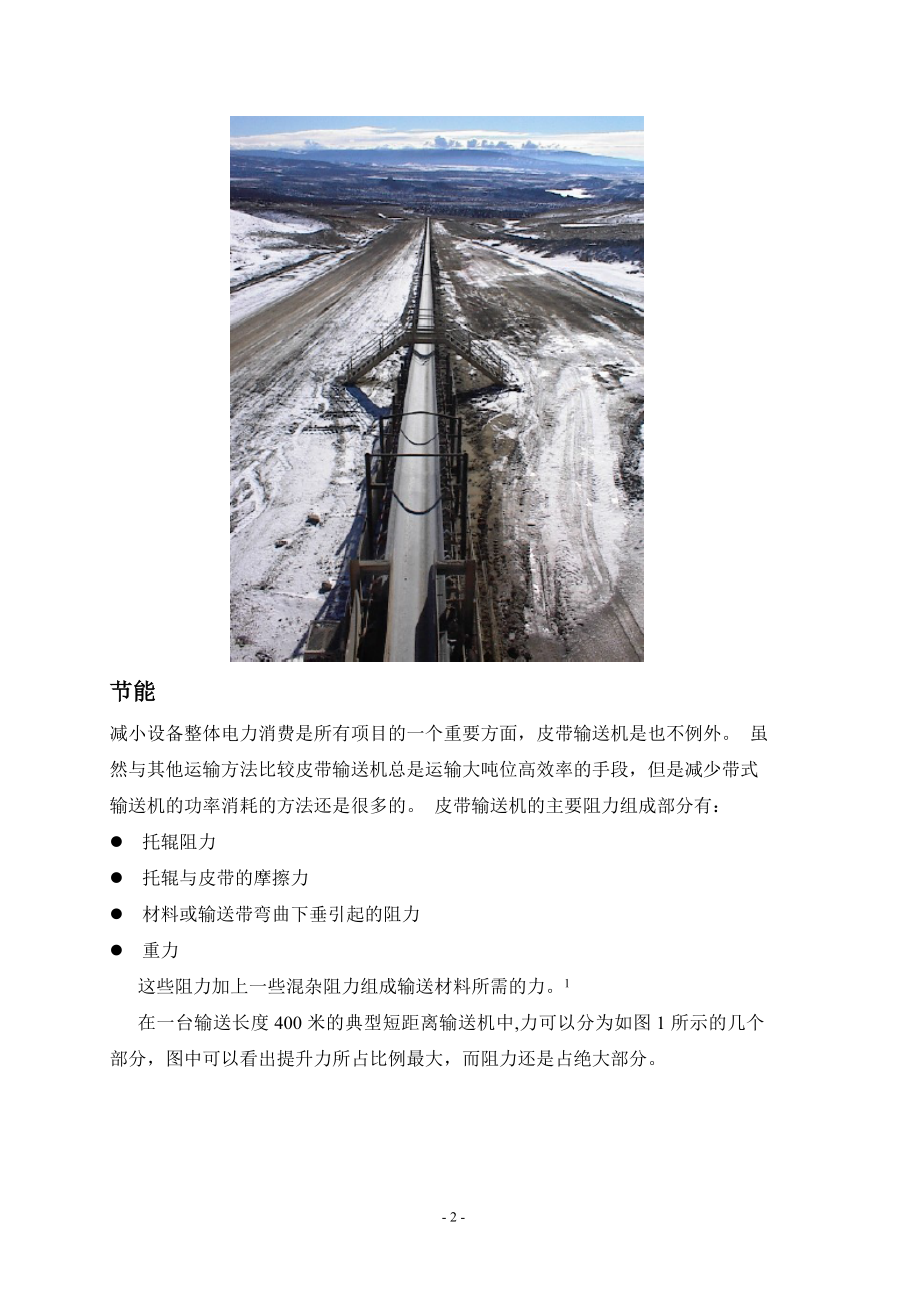 节能

减小设备整体电力消费是所有项目的一个重要方面，皮带输送机是也不例外。 虽然与其他运输方法比较皮带输送机总是运输大吨位高效率的手段，但是减少带式输送机的功率消耗的方法还是很多的。 皮带输送机的主要阻力组成部分有：

● 托辊阻力
● 托辊与皮带的摩擦力
● 材料或输送带弯曲下垂引起的阻力
● 重力

这些阻力加上一些混杂阻力组成输送材料所需的力。$^1$

在一台输送长度 400 米的典型短距离输送机中,力可以分为如图 1 所示的几个部分，图中可以看出提升力所占比例最大，而阻力还是占绝大部分。

- 2 -